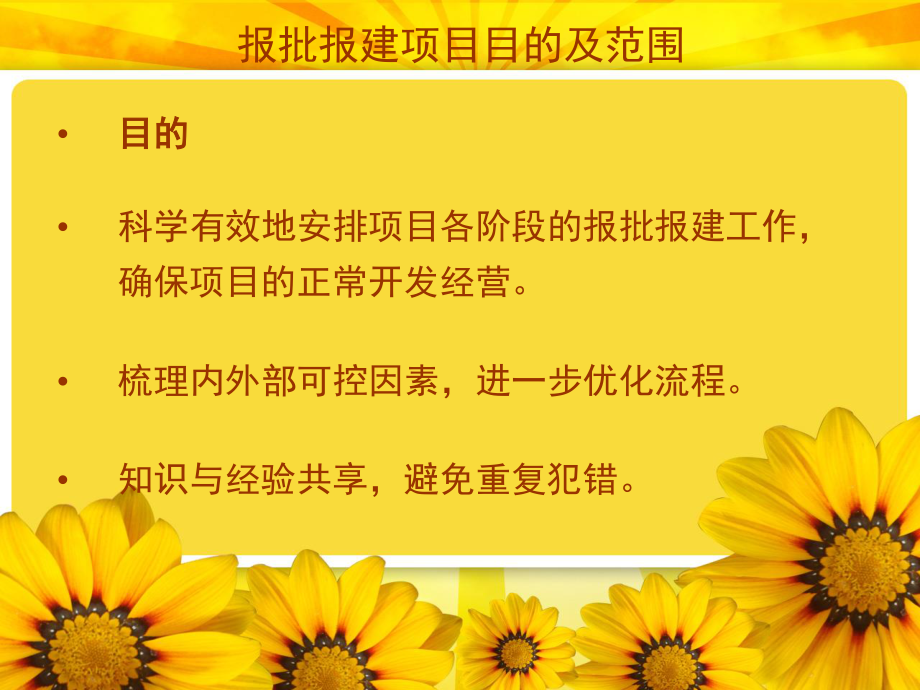 报批报建项目目的及范围

• 目的

• 科学有效地安排项目各阶段的报批报建工作，确保项目的正常开发经营。

• 梳理内外部可控因素，进一步优化流程。

• 知识与经验共享，避免重复犯错。